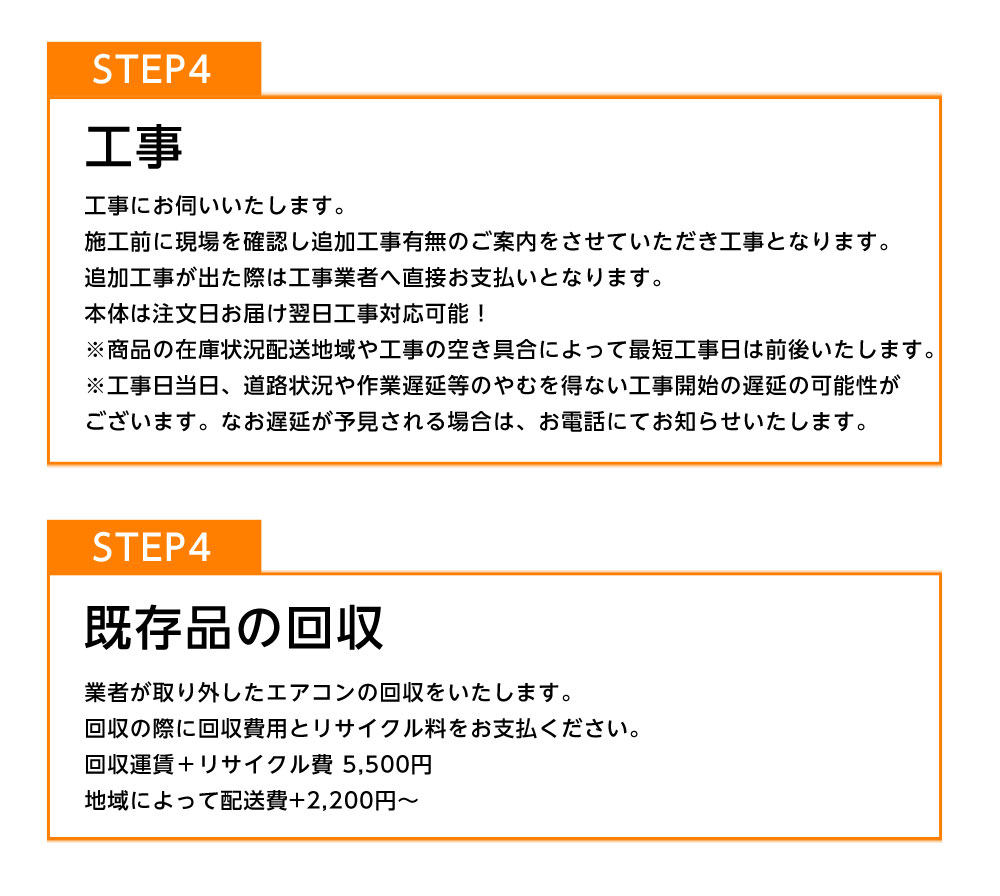 STEP4

工事

工事にお伺いいたします。
施工前に現場を確認し追加工事有無のご案内をさせていただき工事となります。
追加工事が出た際は工事業者へ直接お支払いとなります。
本体は注文日お届け翌日工事対応可能！
※商品の在庫状況配送地域や工事の空き具合によって最短工事日は前後いたします。
※工事日当日、道路状況や作業遅延等のやむを得ない工事開始の遅延の可能性がございます。なお遅延が予見される場合は、お電話にてお知らせいたします。

STEP4

既存品の回収

業者が取り外したエアコンの回収をいたします。
回収の際に回収費用とリサイクル料をお支払ください。
回収運賃＋リサイクル費 5,500円
地域によって配送費+2,200円～